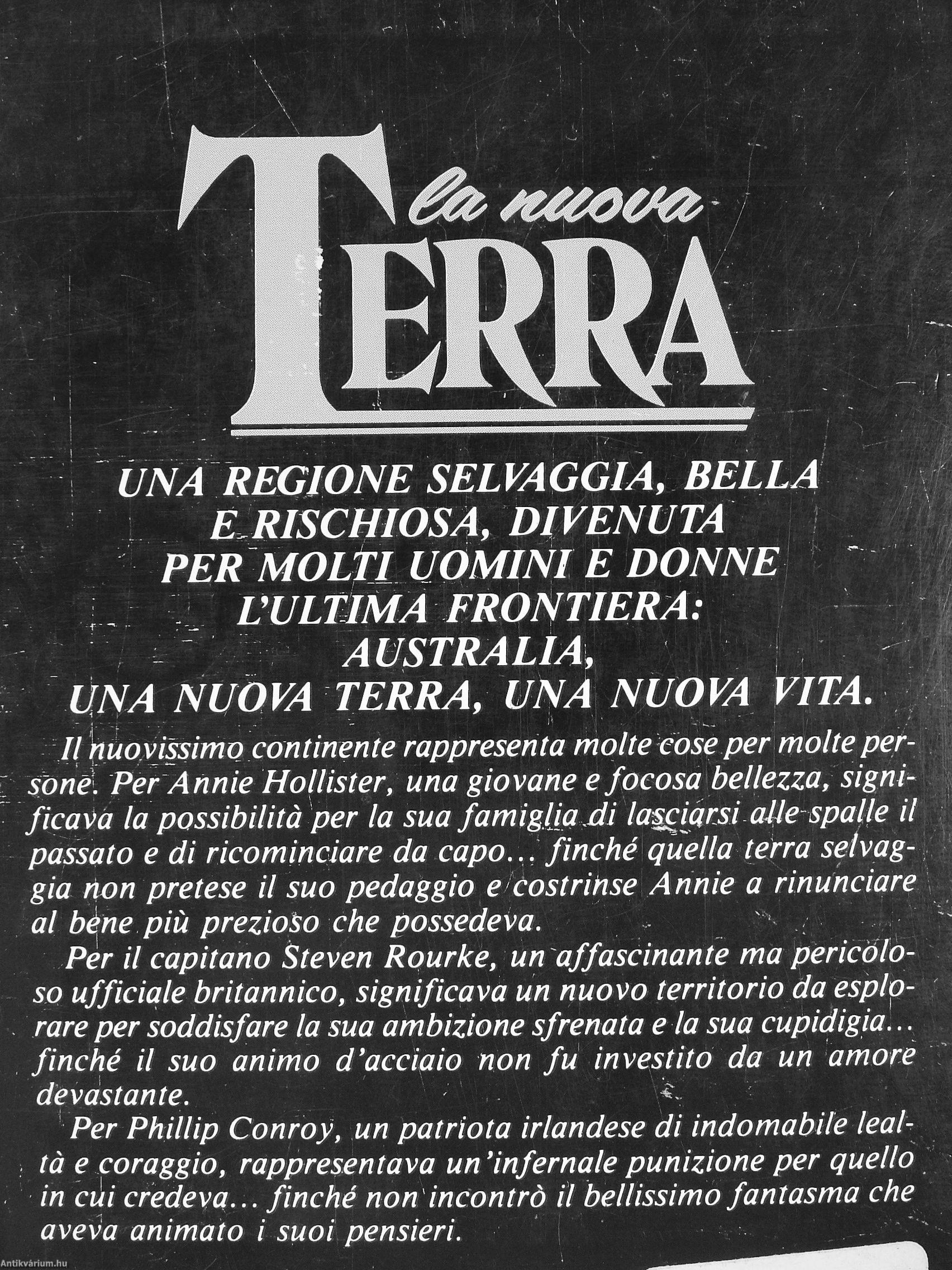 la nuova
TERRA

UNA REGIONE SELVAGGIA, BELLA
E RISCHIOSA, DIVENUTA
PER MOLTI UOMINI E DONNE
L'ULTIMA FRONTIERA:
AUSTRALIA,
UNA NUOVA TERRA, UNA NUOVA VITA.

Il nuovissimo continente rappresenta molte cose per molte persone. Per Annie Hollister, una giovane e focosa bellezza, significava la possibilità per la sua famiglia di lasciarsi alle spalle il passato e di ricominciare da capo... finché quella terra selvaggia non pretese il suo pedaggio e costrinse Annie a rinunciare al bene più prezioso che possedeva.

Per il capitano Steven Rourke, un affascinante ma pericoloso ufficiale britannico, significava un nuovo territorio da esplorare per soddisfare la sua ambizione sfrenata e la sua cupidigia... finché il suo animo d'acciaio non fu investito da un amore devastante.

Per Phillip Conroy, un patriota irlandese di indomabile lealtà e coraggio, rappresentava un'infernale punizione per quello in cui credeva... finché non incontrò il bellissimo fantasma che aveva animato i suoi pensieri.

Antikvárium.hu